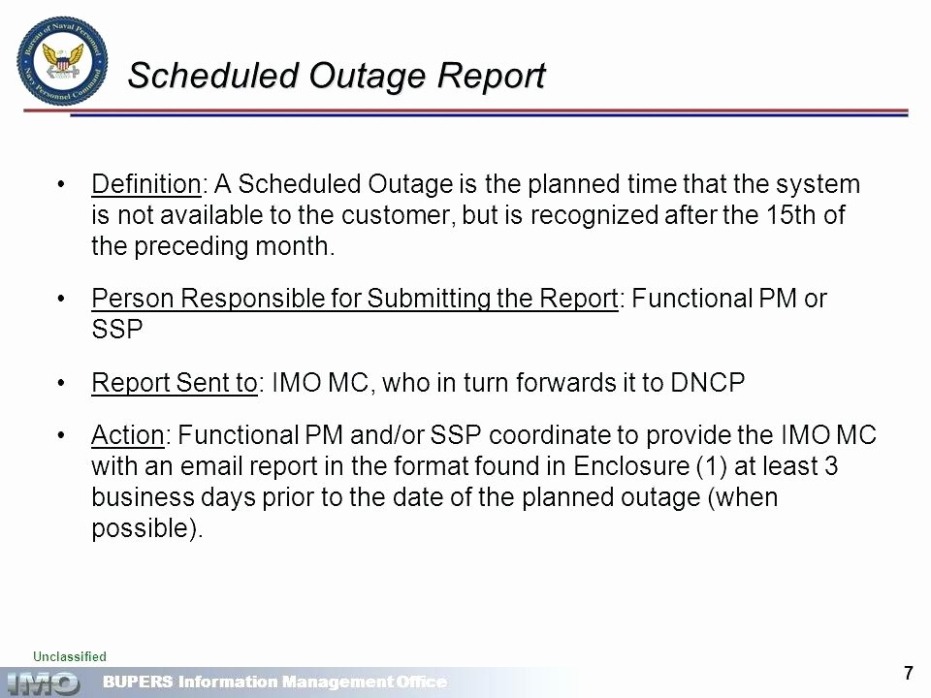 Bureau of Naval Personnel
Navy Personnel Command

Scheduled Outage Report

• Definition: A Scheduled Outage is the planned time that the system is not available to the customer, but is recognized after the 15th of the preceding month.

• Person Responsible for Submitting the Report: Functional PM or SSP

• Report Sent to: IMO MC, who in turn forwards it to DNCP

• Action: Functional PM and/or SSP coordinate to provide the IMO MC with an email report in the format found in Enclosure (1) at least 3 business days prior to the date of the planned outage (when possible).

Unclassified

IMO BUPERS Information Management Office

7